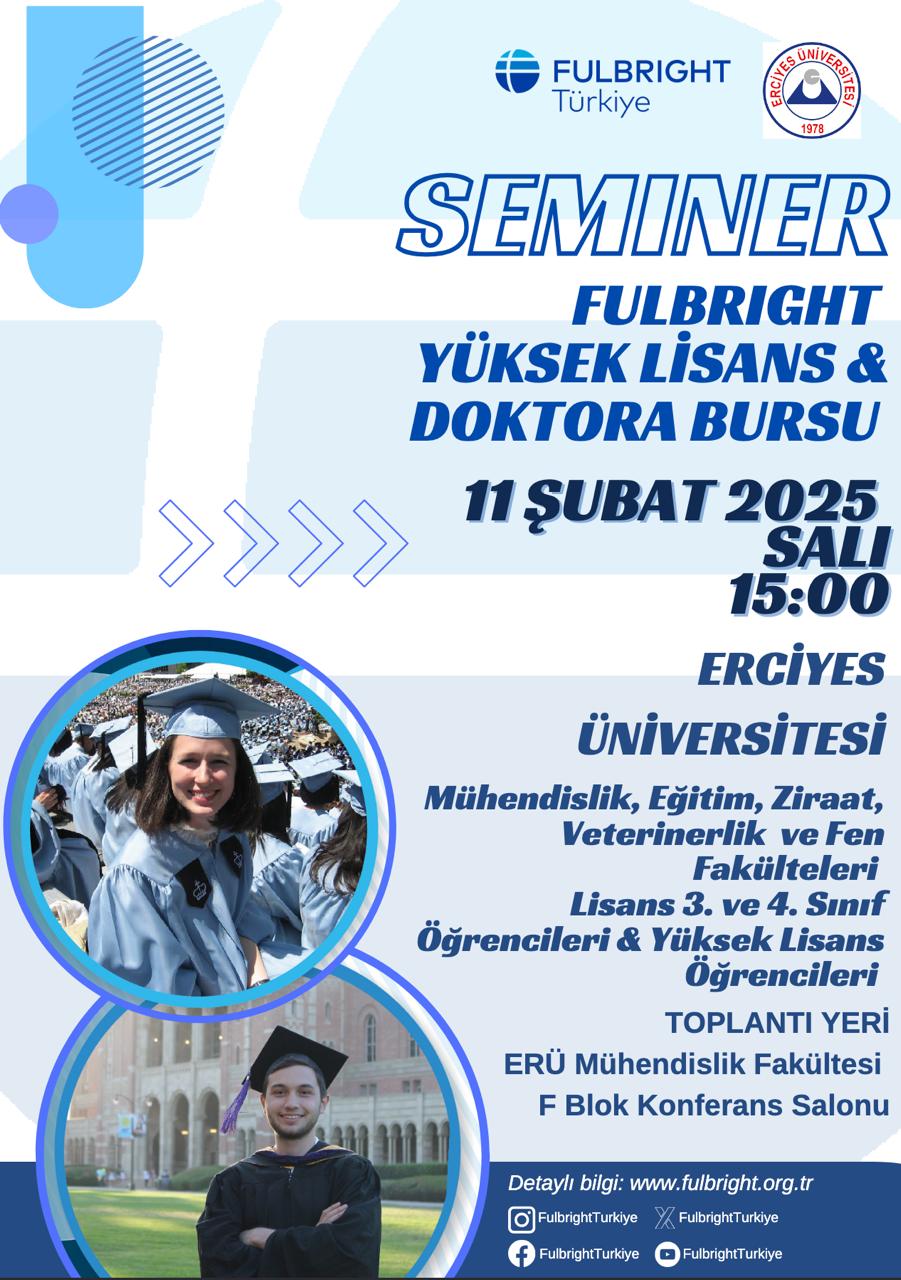 FULBRIGHT
Türkiye

ERCİYES ÜNİVERSİTESİ
1978

SEMINER

FULBRIGHT
YÜKSEK LİSANS &
DOKTORA BURSU

11 ŞUBAT 2025
SALI
15:00

ERCİYES
ÜNİVERSİTESİ

Mühendislik, Eğitim, Ziraat, Veterinerlik ve Fen Fakülteleri
Lisans 3. ve 4. Sınıf Öğrencileri & Yüksek Lisans Öğrencileri

TOPLANTI YERİ
ERÜ Mühendislik Fakültesi
F Blok Konferans Salonu

Detaylı bilgi: www.fulbright.org.tr
FulbrightTurkiye
FulbrightTurkiye
FulbrightTurkiye
FulbrightTurkiye